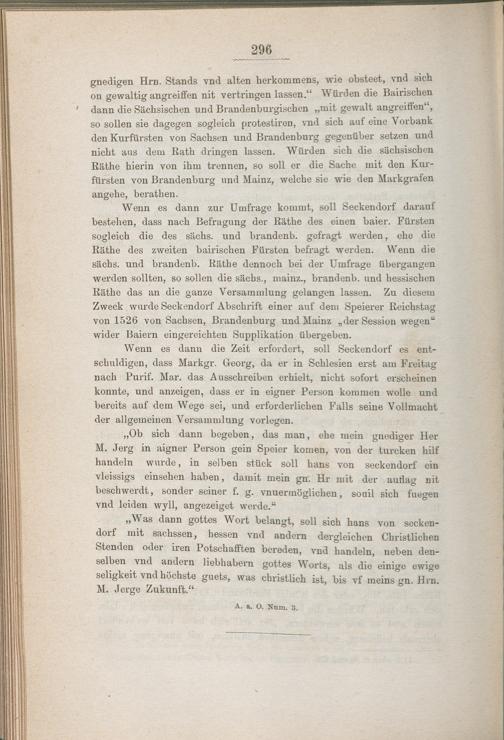 296

gnedigen Hrn. Stands vnd alten herkommens, wie obsteet, vnd sich on gewaltig angreiffen nit vertringen lassen.“ Würden die Bairischen dann die Sächsischen und Brandenburgischen „mit gewalt angreiffen“, so sollen sie dagegen sogleich protestiren, vnd sich auf eine Vorbank den Kurfürsten von Sachsen und Brandenburg gegenüber setzen und nicht aus dem Rath dringen lassen. Würden sich die sächsischen Räthe hierin von ihm trennen, so soll er die Sache mit den Kurfürsten von Brandenburg und Mainz, welche sie wie den Markgrafen angehe, berathen.

Wenn es dann zur Umfrage kommt, soll Seckendorf darauf bestehen, dass nach Befragung der Räthe des einen baier. Fürsten sogleich die des sächs. und brandenb. gefragt werden, ehe die Räthe des zweiten bairischen Fürsten befragt werden. Wenn die sächs. und brandenb. Räthe dennoch bei der Umfrage übergangen werden sollten, so sollen die sächs., mainz., brandenb. und hessischen Räthe das an die ganze Versammlung gelangen lassen. Zu diesem Zweck wurde Seckendorf Abschrift einer auf dem Speierer Reichstag von 1526 von Sachsen, Brandenburg und Mainz „der Session wegen“ wider Baiern eingereichten Supplikation übergeben.

Wenn es dann die Zeit erfordert, soll Seckendorf es entschuldigen, dass Markgr. Georg, da er in Schlesien erst am Freitag nach Purif. Mar. das Ausschreiben erhielt, nicht sofort erscheinen konnte, und anzeigen, dass er in eigner Person kommen wolle und bereits auf dem Wege sei, und erforderlichen Falls seine Vollmacht der allgemeinen Versammlung vorlegen.

„Ob sich dann begeben, das man, ehe mein gnediger Her M. Jerg in aigner Person gein Speier komen, von der turcken hilf handeln wurde, in selben stück soll hans von seckendorf ein vleissigs einsehen haben, damit mein gn. Hr mit der auflag nit beschwerdt, sonder seiner f. g. vnuermöglichen, souil sich fuegen vnd leiden wyll, angezeiget werde.“

„Was dann gottes Wort belangt, soll sich hans von seckendorf mit sachssen, hessen vnd andern dergleichen Christlichen Stenden oder iren Potschafften bereden, vnd handeln, neben denselben vnd andern liebhabern gottes Worts, als die einige ewige seligkeit vnd höchste guets, was christlich ist, bis vf meins gn. Hrn. M. Jerge Zukunft.“

A. a. O. Num. 3.